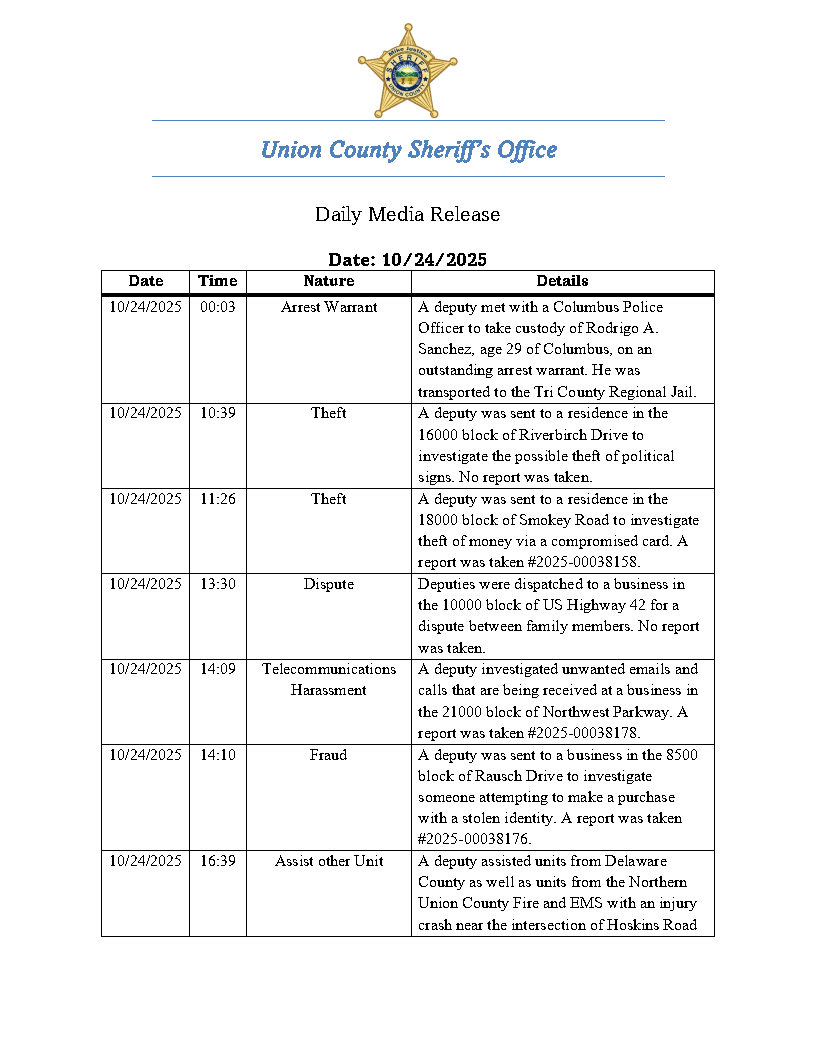 Mike Justice
SHERIFF
UNION COUNTY

Union County Sheriff's Office

Daily Media Release

Date: 10/24/2025

| Date | Time | Nature | Details |
|---|---|---|---|
| 10/24/2025 | 00:03 | Arrest Warrant | A deputy met with a Columbus Police Officer to take custody of Rodrigo A. Sanchez, age 29 of Columbus, on an outstanding arrest warrant. He was transported to the Tri County Regional Jail. |
| 10/24/2025 | 10:39 | Theft | A deputy was sent to a residence in the 16000 block of Riverbirch Drive to investigate the possible theft of political signs. No report was taken. |
| 10/24/2025 | 11:26 | Theft | A deputy was sent to a residence in the 18000 block of Smokey Road to investigate theft of money via a compromised card. A report was taken #2025-00038158. |
| 10/24/2025 | 13:30 | Dispute | Deputies were dispatched to a business in the 10000 block of US Highway 42 for a dispute between family members. No report was taken. |
| 10/24/2025 | 14:09 | Telecommunications Harassment | A deputy investigated unwanted emails and calls that are being received at a business in the 21000 block of Northwest Parkway. A report was taken #2025-00038178. |
| 10/24/2025 | 14:10 | Fraud | A deputy was sent to a business in the 8500 block of Rausch Drive to investigate someone attempting to make a purchase with a stolen identity. A report was taken #2025-00038176. |
| 10/24/2025 | 16:39 | Assist other Unit | A deputy assisted units from Delaware County as well as units from the Northern Union County Fire and EMS with an injury crash near the intersection of Hoskins Road |